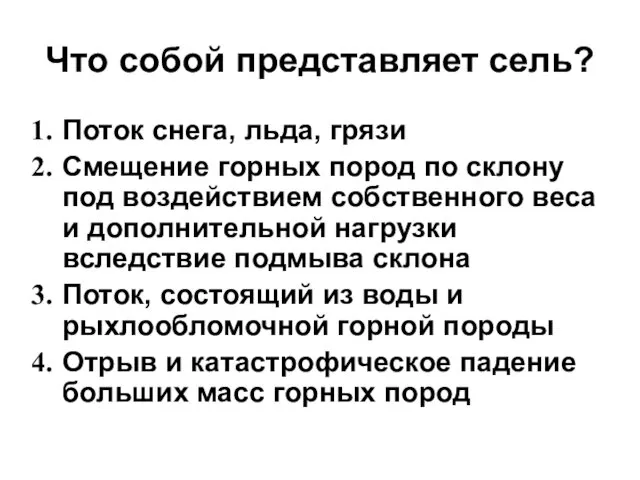 Что собой представляет сель?

1. Поток снега, льда, грязи
2. Смещение горных пород по склону под воздействием собственного веса и дополнительной нагрузки вследствие подмыва склона
3. Поток, состоящий из воды и рыхлообломочной горной породы
4. Отрыв и катастрофическое падение больших масс горных пород